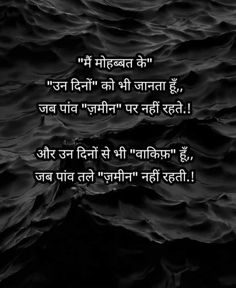 "मैं मोहब्बत के"
"उन दिनों" को भी जानता हूँ,,
जब पांव "ज़मीन" पर नहीं रहते.!

और उन दिनों से भी "वाकिफ़" हूँ,,
जब पांव तले "ज़मीन" नहीं रहती.!